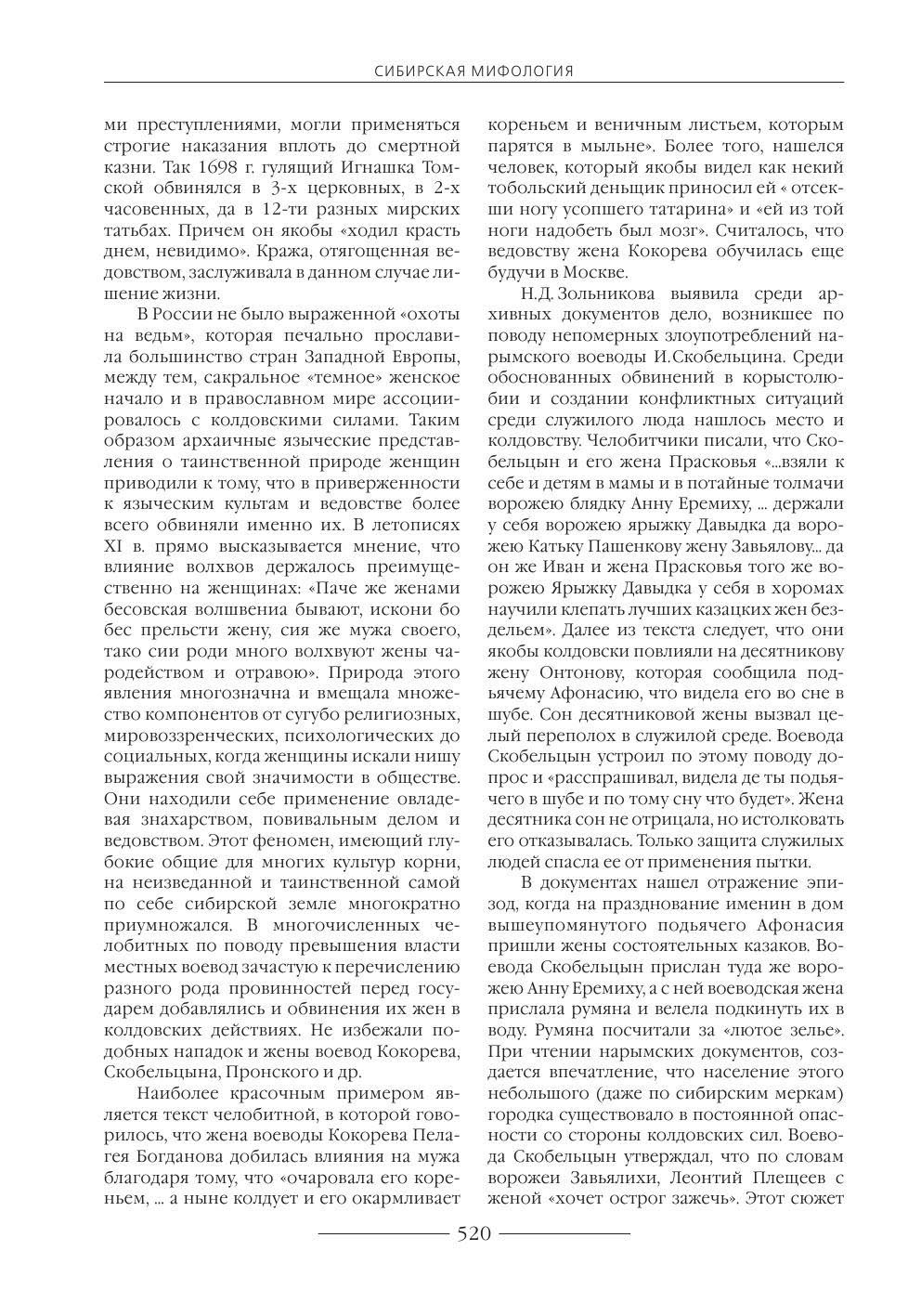 СИБИРСКАЯ МИФОЛОГИЯ

ми преступлениями, могли применяться строгие наказания вплоть до смертной казни. Так 1698 г. гулящий Игнашка Томской обвинялся в 3-х церковных, в 2-х часовенных, да в 12-ти разных мирских татьбах. Причем он якобы «ходил красть днем, невидимо». Кража, отягощенная ведовством, заслуживала в данном случае лишение жизни.

В России не было выраженной «охоты на ведьм», которая печально прославила большинство стран Западной Европы, между тем, сакральное «темное» женское начало и в православном мире ассоциировалось с колдовскими силами. Таким образом архаичные языческие представления о таинственной природе женщин приводили к тому, что в приверженности к языческим культам и ведовстве более всего обвиняли именно их. В летописях XI в. прямо высказывается мнение, что влияние волхвов держалось преимущественно на женщинах: «Паче же женами бесовская волшвениа бывают, искони бо бес прельсти жену, сия же мужа своего, тако сии роди много волхвуют жены чародейством и отравою». Природа этого явления многозначна и вмещала множество компонентов от сугубо религиозных, мировоззренческих, психологических до социальных, когда женщины искали нишу выражения свой значимости в обществе. Они находили себе применение овладевая знахарством, повивальным делом и ведовством. Этот феномен, имеющий глубокие общие для многих культур корни, на неизведанной и таинственной самой по себе сибирской земле многократно приумножался. В многочисленных челобитных по поводу превышения власти местных воевод зачастую к перечислению разного рода провинностей перед государем добавлялись и обвинения их жен в колдовских действиях. Не избежали подобных нападок и жены воевод Кокорева, Скобельцына, Пронского и др.

Наиболее красочным примером является текст челобитной, в которой говорилось, что жена воеводы Кокорева Пелагея Богданова добилась влияния на мужа благодаря тому, что «очаровала его кореньем, ... а ныне колдует и его окармливает кореньем и веничным листьем, которым парятся в мыльне». Более того, нашелся человек, который якобы видел как некий тобольский деньщик приносил ей « отсекши ногу усопшего татарина» и «ей из той ноги надобеть был мозг». Считалось, что ведовству жена Кокорева обучилась еще будучи в Москве.

Н.Д. Зольникова выявила среди архивных документов дело, возникшее по поводу непомерных злоупотреблений нарымского воеводы И.Скобельцина. Среди обоснованных обвинений в корыстолюбии и создании конфликтных ситуаций среди служилого люда нашлось место и колдовству. Челобитчики писали, что Скобельцын и его жена Прасковья «...взяли к себе и детям в мамы и в потайные толмачи ворожею блядку Анну Еремиху, ... держали у себя ворожею ярыжку Давыдка да ворожею Катьку Пашенкову жену Завьялову... да он же Иван и жена Прасковья того же ворожею Ярыжку Давыдка у себя в хоромах научили клепать лучших казацких жен бездельем». Далее из текста следует, что они якобы колдовски повлияли на десятникову жену Онтонову, которая сообщила подьячему Афонасию, что видела его во сне в шубе. Сон десятниковой жены вызвал целый переполох в служилой среде. Воевода Скобельцын устроил по этому поводу допрос и «расспрашивал, видела де ты подьячего в шубе и по тому сну что будет». Жена десятника сон не отрицала, но истолковать его отказывалась. Только защита служилых людей спасла ее от применения пытки.

В документах нашел отражение эпизод, когда на празднование именин в дом вышеупомянутого подьячего Афонасия пришли жены состоятельных казаков. Воевода Скобельцын прислан туда же ворожею Анну Еремиху, а с ней воеводская жена прислала румяна и велела подкинуть их в воду. Румяна посчитали за «лютое зелье». При чтении нарымских документов, создается впечатление, что население этого небольшого (даже по сибирским меркам) городка существовало в постоянной опасности со стороны колдовских сил. Воевода Скобельцын утверждал, что по словам ворожеи Завьялихи, Леонтий Плещеев с женой «хочет острог зажечь». Этот сюжет

520